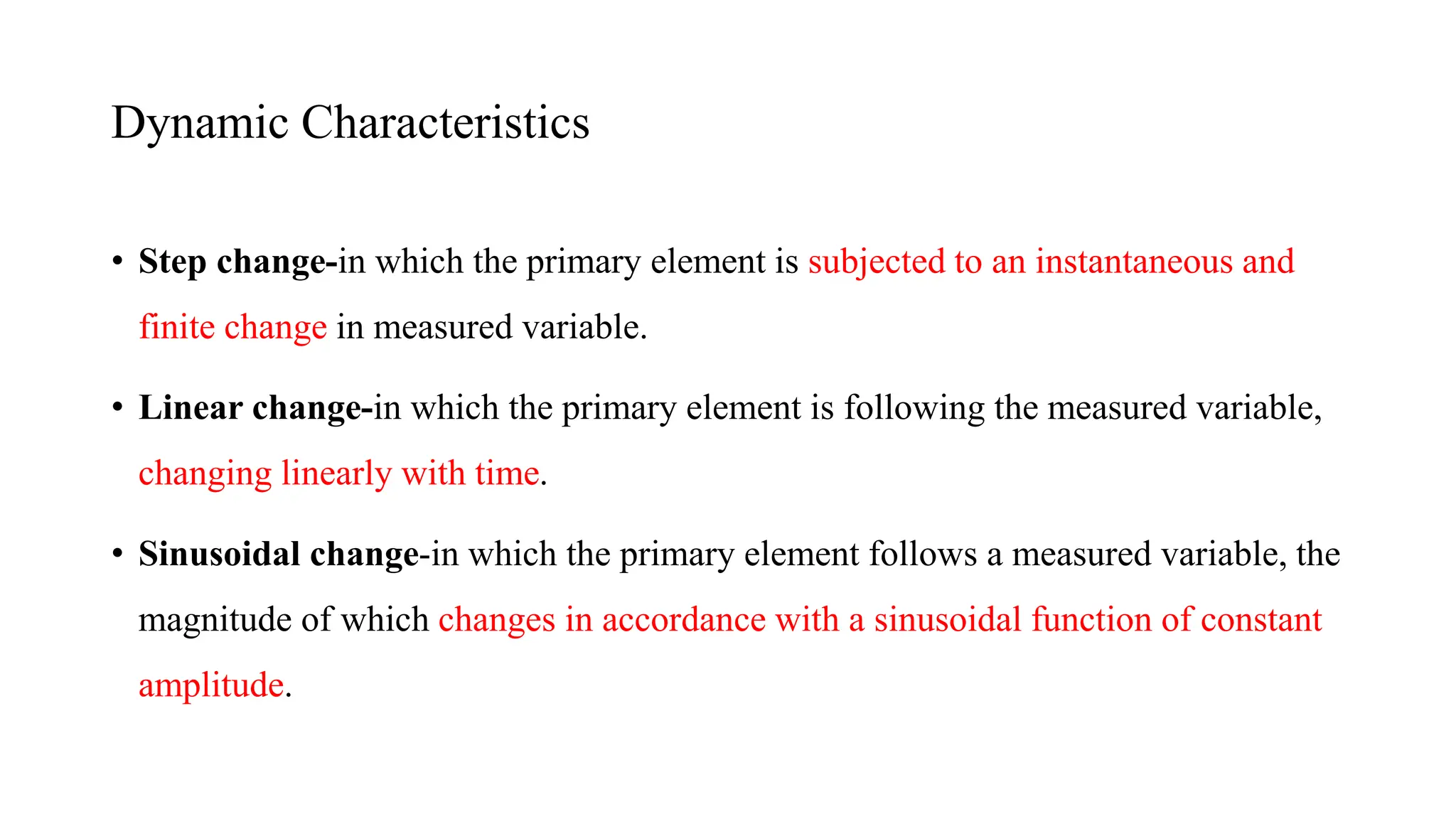 Dynamic Characteristics

• Step change-in which the primary element is subjected to an instantaneous and finite change in measured variable.

• Linear change-in which the primary element is following the measured variable, changing linearly with time.

• Sinusoidal change-in which the primary element follows a measured variable, the magnitude of which changes in accordance with a sinusoidal function of constant amplitude.